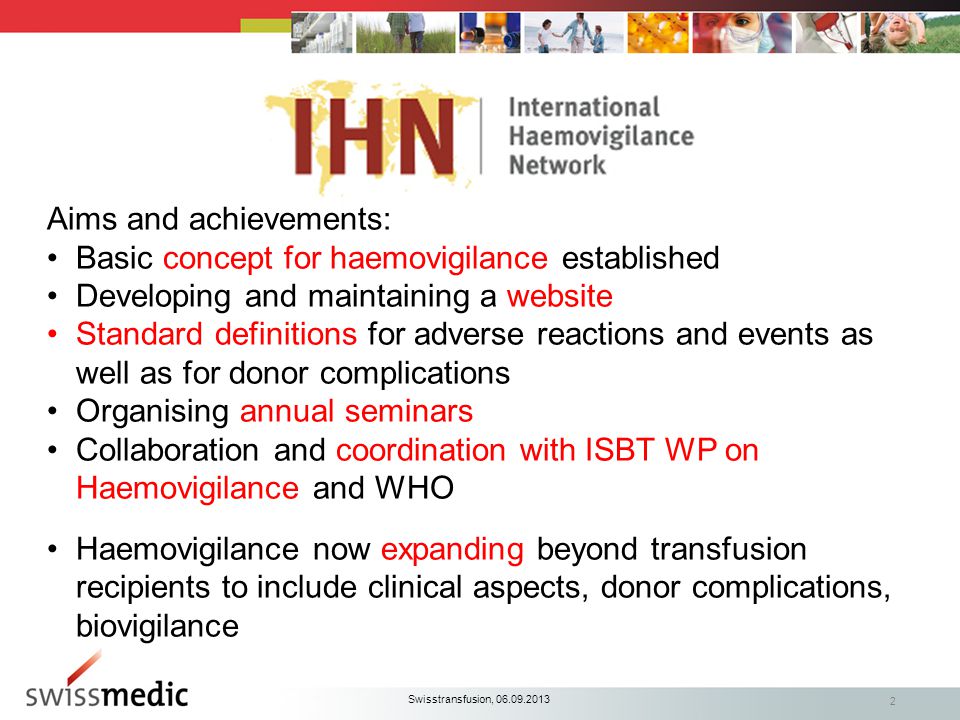 IHN International Haemovigilance Network

Aims and achievements:
• Basic concept for haemovigilance established
• Developing and maintaining a website
• Standard definitions for adverse reactions and events as well as for donor complications
• Organising annual seminars
• Collaboration and coordination with ISBT WP on Haemovigilance and WHO

• Haemovigilance now expanding beyond transfusion recipients to include clinical aspects, donor complications, biovigilance

swissmedic

Swisstransfusion, 06.09.2013

2